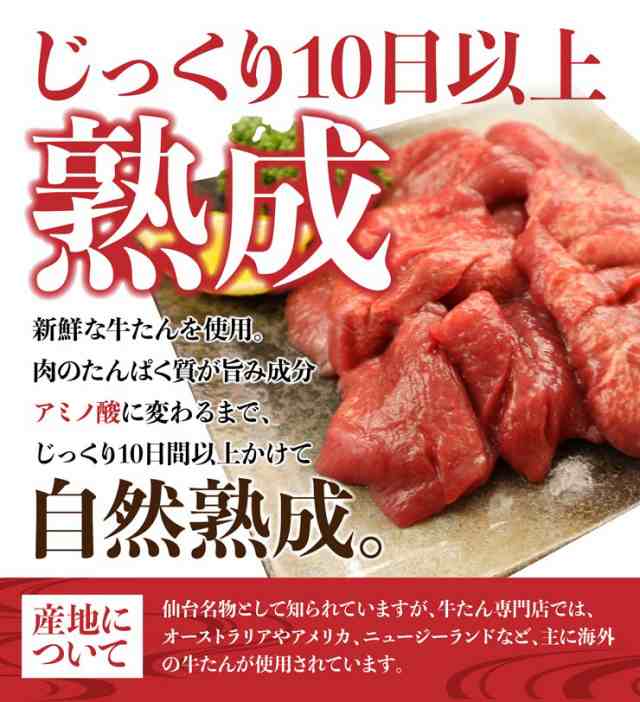 じっくり10日以上

熟成

新鮮な牛たんを使用。
肉のたんぱく質が旨み成分
アミノ酸に変わるまで、
じっくり10日間以上かけて

自然熟成。

産地について

仙台名物として知られていますが、牛たん専門店では、オーストラリアやアメリカ、ニュージーランドなど、主に海外の牛たんが使用されています。